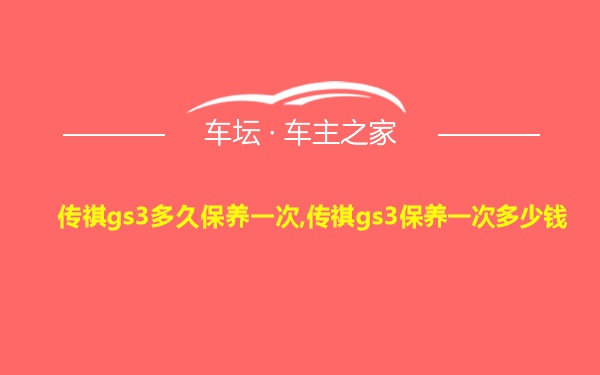 车坛 · 车主之家

传祺gs3多久保养一次,传祺gs3保养一次多少钱